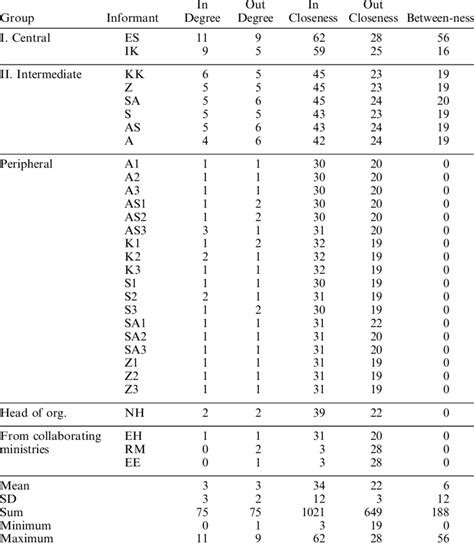 | Group | Informant | In Degree | Out Degree | In Closeness | Out Closeness | Between-ness |
|---|---|---|---|---|---|---|
| I. Central | ES | 11 | 9 | 62 | 28 | 56 |
| | IK | 9 | 5 | 59 | 25 | 16 |
| II. Intermediate | KK | 6 | 5 | 45 | 23 | 19 |
| | Z | 5 | 5 | 45 | 23 | 19 |
| | SA | 5 | 6 | 45 | 24 | 20 |
| | S | 5 | 5 | 43 | 23 | 19 |
| | AS | 5 | 6 | 43 | 24 | 19 |
| | A | 4 | 6 | 42 | 24 | 19 |
| Peripheral | A1 | 1 | 1 | 30 | 20 | 0 |
| | A2 | 1 | 1 | 30 | 20 | 0 |
| | A3 | 1 | 1 | 30 | 20 | 0 |
| | AS1 | 1 | 2 | 30 | 20 | 0 |
| | AS2 | 1 | 2 | 30 | 20 | 0 |
| | AS3 | 3 | 1 | 31 | 20 | 0 |
| | K1 | 1 | 2 | 32 | 19 | 0 |
| | K2 | 2 | 1 | 32 | 19 | 0 |
| | K3 | 1 | 1 | 32 | 19 | 0 |
| | S1 | 1 | 1 | 30 | 19 | 0 |
| | S2 | 2 | 1 | 31 | 19 | 0 |
| | S3 | 1 | 2 | 30 | 19 | 0 |
| | SA1 | 1 | 1 | 31 | 22 | 0 |
| | SA2 | 1 | 1 | 31 | 20 | 0 |
| | SA3 | 1 | 1 | 31 | 20 | 0 |
| | Z1 | 1 | 1 | 31 | 19 | 0 |
| | Z2 | 1 | 1 | 31 | 19 | 0 |
| | Z3 | 1 | 1 | 31 | 19 | 0 |
| Head of org. | NH | 2 | 2 | 39 | 22 | 0 |
| From collaborating ministries | EH | 1 | 1 | 31 | 20 | 0 |
| | RM | 0 | 2 | 3 | 28 | 0 |
| | EE | 0 | 1 | 3 | 28 | 0 |
| Mean | | 3 | 3 | 34 | 22 | 6 |
| SD | | 3 | 2 | 12 | 3 | 12 |
| Sum | | 75 | 75 | 1021 | 649 | 188 |
| Minimum | | 0 | 1 | 3 | 19 | 0 |
| Maximum | | 11 | 9 | 62 | 28 | 56 |